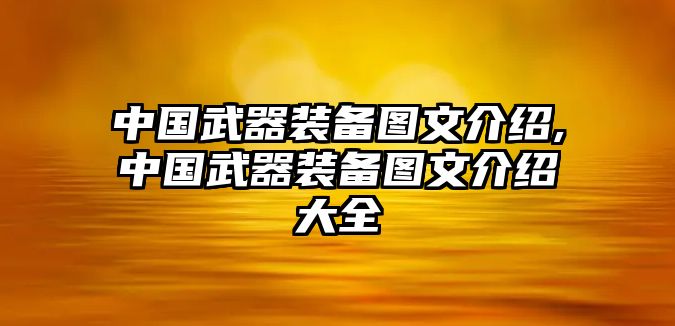 中国武器装备图文介绍,中国武器装备图文介绍大全